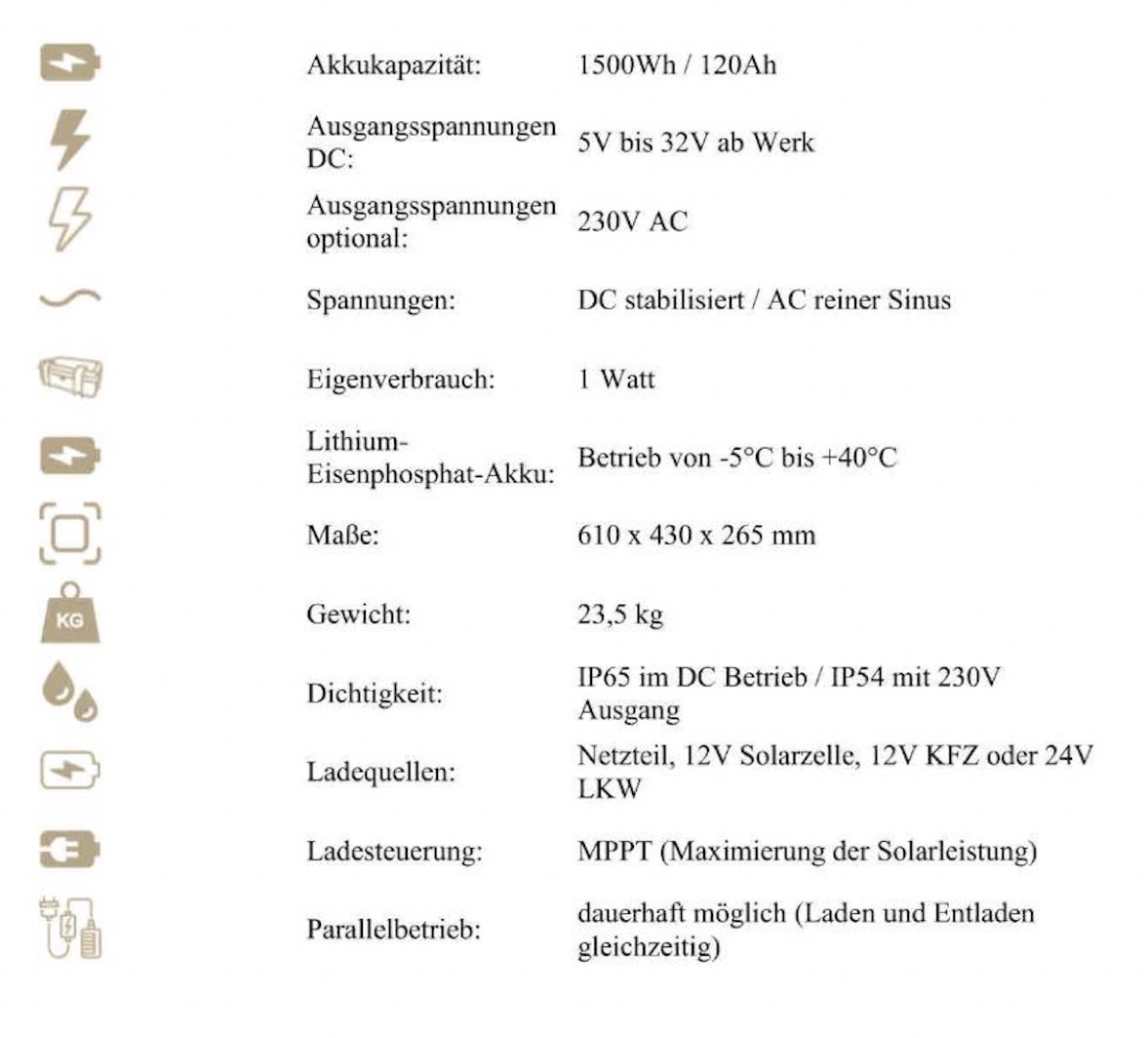 Akkukapazität: 1500Wh / 120Ah

Ausgangsspannungen DC: 5V bis 32V ab Werk

Ausgangsspannungen optional: 230V AC

Spannungen: DC stabilisiert / AC reiner Sinus

Eigenverbrauch: 1 Watt

Lithium-Eisenphosphat-Akku: Betrieb von -5°C bis +40°C

Maße: 610 x 430 x 265 mm

KG

Gewicht: 23,5 kg

Dichtigkeit: IP65 im DC Betrieb / IP54 mit 230V Ausgang

Ladequellen: Netzteil, 12V Solarzelle, 12V KFZ oder 24V LKW

Ladesteuerung: MPPT (Maximierung der Solarleistung)

Parallelbetrieb: dauerhaft möglich (Laden und Entladen gleichzeitig)